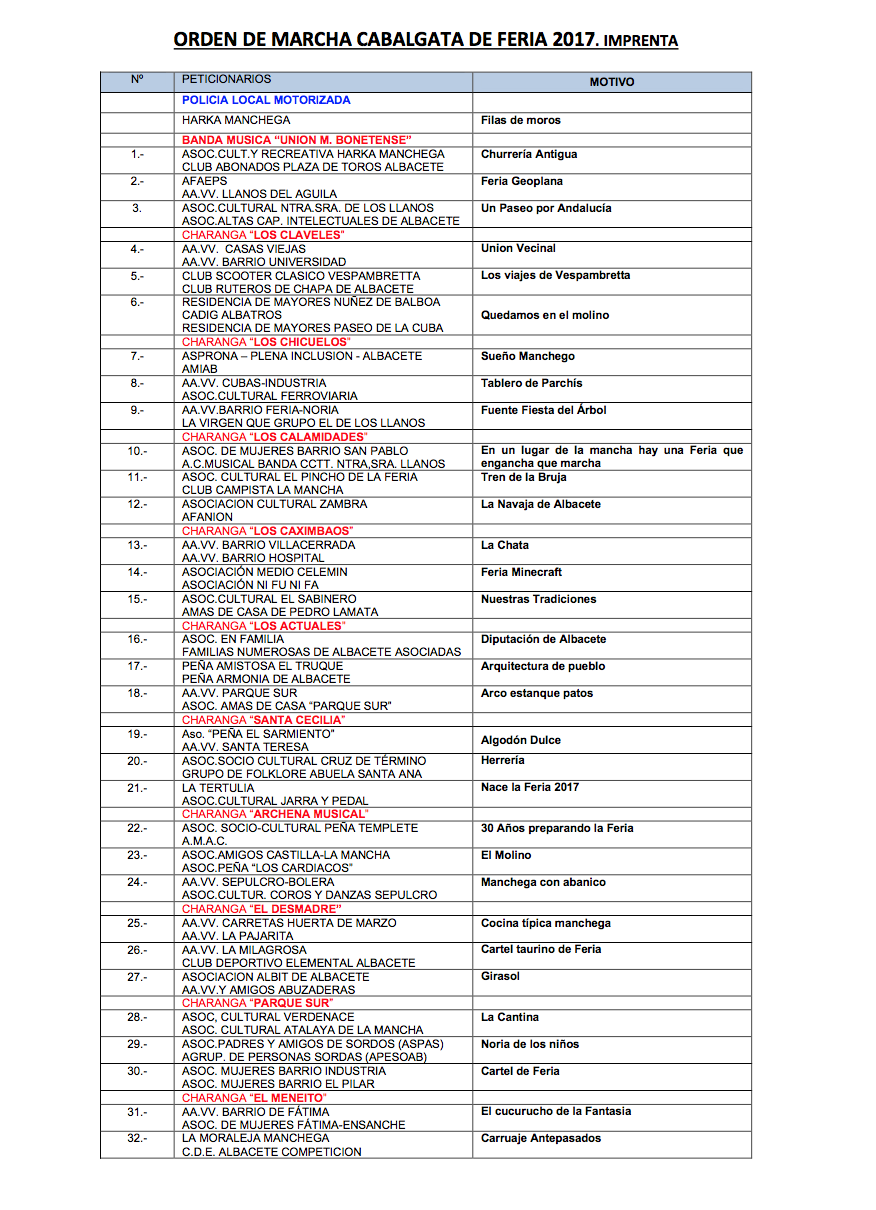 ORDEN DE MARCHA CABALGATA DE FERIA 2017. IMPRENTA

| Nº | PETICIONARIOS | MOTIVO |
|---|---|---|
| | POLICIA LOCAL MOTORIZADA | |
| | HARKA MANCHEGA | Filas de moros |
| | BANDA MUSICA "UNION M. BONETENSE" | |
| 1.- | ASOC.CULT.Y RECREATIVA HARKA MANCHEGA CLUB ABONADOS PLAZA DE TOROS ALBACETE | Churrería Antigua |
| 2.- | AFAEPS AA.VV. LLANOS DEL AGUILA | Feria Geoplana |
| 3. | ASOC.CULTURAL NTRA.SRA. DE LOS LLANOS ASOC.ALTAS CAP. INTELECTUALES DE ALBACETE | Un Paseo por Andalucía |
| | CHARANGA "LOS CLAVELES" | |
| 4.- | AA.VV. CASAS VIEJAS AA.VV. BARRIO UNIVERSIDAD | Union Vecinal |
| 5.- | CLUB SCOOTER CLASICO VESPAMBRETTA CLUB RUTEROS DE CHAPA DE ALBACETE | Los viajes de Vespambretta |
| 6.- | RESIDENCIA DE MAYORES NUÑEZ DE BALBOA CADIG ALBATROS RESIDENCIA DE MAYORES PASEO DE LA CUBA | Quedamos en el molino |
| | CHARANGA "LOS CHICUELOS" | |
| 7.- | ASPRONA – PLENA INCLUSION - ALBACETE AMIAB | Sueño Manchego |
| 8.- | AA.VV. CUBAS-INDUSTRIA ASOC.CULTURAL FERROVIARIA | Tablero de Parchís |
| 9.- | AA.VV.BARRIO FERIA-NORIA LA VIRGEN QUE GRUPO EL DE LOS LLANOS | Fuente Fiesta del Árbol |
| | CHARANGA "LOS CALAMIDADES" | |
| 10.- | ASOC. DE MUJERES BARRIO SAN PABLO A.C.MUSICAL BANDA CCTT. NTRA,SRA. LLANOS | En un lugar de la mancha hay una Feria que engancha que marcha |
| 11.- | ASOC. CULTURAL EL PINCHO DE LA FERIA CLUB CAMPISTA LA MANCHA | Tren de la Bruja |
| 12.- | ASOCIACION CULTURAL ZAMBRA AFANION | La Navaja de Albacete |
| | CHARANGA "LOS CAXIMBAOS" | |
| 13.- | AA.VV. BARRIO VILLACERRADA AA.VV. BARRIO HOSPITAL | La Chata |
| 14.- | ASOCIACIÓN MEDIO CELEMIN ASOCIACIÓN NI FU NI FA | Feria Minecraft |
| 15.- | ASOC.CULTURAL EL SABINERO AMAS DE CASA DE PEDRO LAMATA | Nuestras Tradiciones |
| | CHARANGA "LOS ACTUALES" | |
| 16.- | ASOC. EN FAMILIA FAMILIAS NUMEROSAS DE ALBACETE ASOCIADAS | Diputación de Albacete |
| 17.- | PEÑA AMISTOSA EL TRUQUE PEÑA ARMONIA DE ALBACETE | Arquitectura de pueblo |
| 18.- | AA.VV. PARQUE SUR ASOC. AMAS DE CASA "PARQUE SUR" | Arco estanque patos |
| | CHARANGA "SANTA CECILIA" | |
| 19.- | Aso. "PEÑA EL SARMIENTO" AA.VV. SANTA TERESA | Algodón Dulce |
| 20.- | ASOC.SOCIO CULTURAL CRUZ DE TÉRMINO GRUPO DE FOLKLORE ABUELA SANTA ANA | Herrería |
| 21.- | LA TERTULIA ASOC.CULTURAL JARRA Y PEDAL | Nace la Feria 2017 |
| | CHARANGA "ARCHENA MUSICAL" | |
| 22.- | ASOC. SOCIO-CULTURAL PEÑA TEMPLETE A.M.A.C. | 30 Años preparando la Feria |
| 23.- | ASOC.AMIGOS CASTILLA-LA MANCHA ASOC.PEÑA "LOS CARDIACOS" | El Molino |
| 24.- | AA.VV. SEPULCRO-BOLERA ASOC.CULTUR. COROS Y DANZAS SEPULCRO | Manchega con abanico |
| | CHARANGA "EL DESMADRE" | |
| 25.- | AA.VV. CARRETAS HUERTA DE MARZO AA.VV. LA PAJARITA | Cocina típica manchega |
| 26.- | AA.VV. LA MILAGROSA CLUB DEPORTIVO ELEMENTAL ALBACETE | Cartel taurino de Feria |
| 27.- | ASOCIACION ALBIT DE ALBACETE AA.VV.Y AMIGOS ABUZADERAS | Girasol |
| | CHARANGA "PARQUE SUR" | |
| 28.- | ASOC, CULTURAL VERDENACE ASOC. CULTURAL ATALAYA DE LA MANCHA | La Cantina |
| 29.- | ASOC.PADRES Y AMIGOS DE SORDOS (ASPAS) AGRUP. DE PERSONAS SORDAS (APESOAB) | Noria de los niños |
| 30.- | ASOC. MUJERES BARRIO INDUSTRIA ASOC. MUJERES BARRIO EL PILAR | Cartel de Feria |
| | CHARANGA "EL MENEITO" | |
| 31.- | AA.VV. BARRIO DE FÁTIMA ASOC. DE MUJERES FÁTIMA-ENSANCHE | El cucurucho de la Fantasia |
| 32.- | LA MORALEJA MANCHEGA C.D.E. ALBACETE COMPETICION | Carruaje Antepasados |